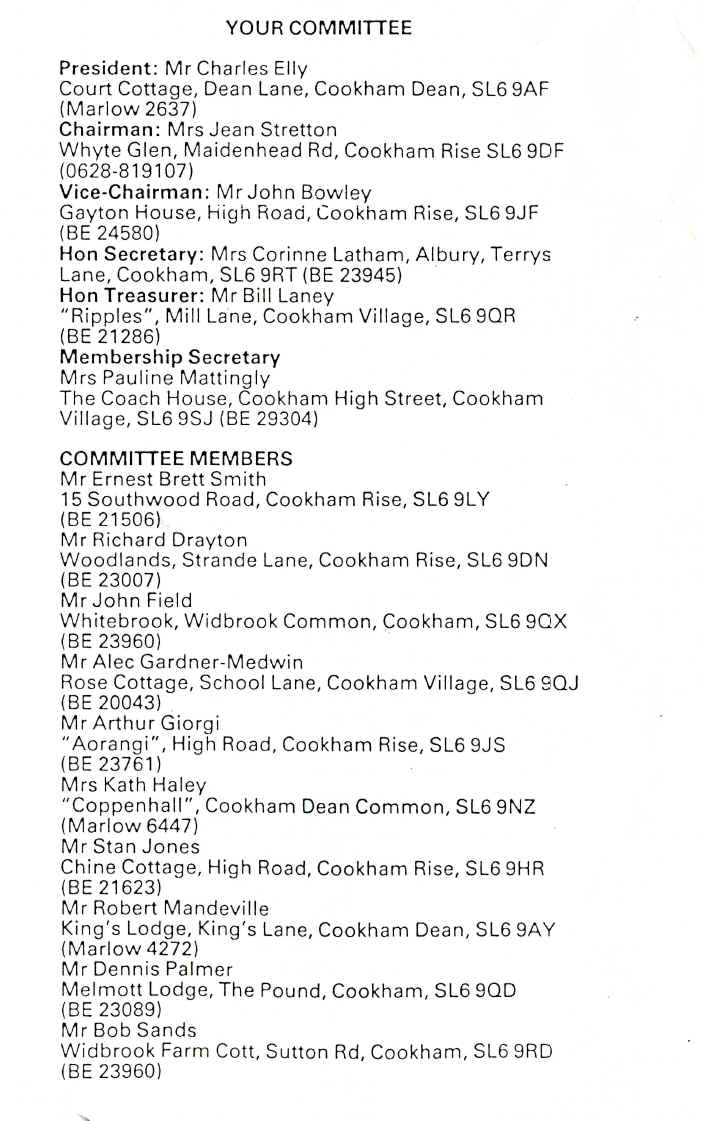 YOUR COMMITTEE

President: Mr Charles Elly
Court Cottage, Dean Lane, Cookham Dean, SL6 9AF
(Marlow 2637)
Chairman: Mrs Jean Stretton
Whyte Glen, Maidenhead Rd, Cookham Rise SL6 9DF
(0628-819107)
Vice-Chairman: Mr John Bowley
Gayton House, High Road, Cookham Rise, SL6 9JF
(BE 24580)
Hon Secretary: Mrs Corinne Latham, Albury, Terrys Lane, Cookham, SL6 9RT (BE 23945)
Hon Treasurer: Mr Bill Laney
"Ripples", Mill Lane, Cookham Village, SL6 9QR
(BE 21286)
Membership Secretary
Mrs Pauline Mattingly
The Coach House, Cookham High Street, Cookham Village, SL6 9SJ (BE 29304)

COMMITTEE MEMBERS
Mr Ernest Brett Smith
15 Southwood Road, Cookham Rise, SL6 9LY
(BE 21506)
Mr Richard Drayton
Woodlands, Strande Lane, Cookham Rise, SL6 9DN
(BE 23007)
Mr John Field
Whitebrook, Widbrook Common, Cookham, SL6 9QX
(BE 23960)
Mr Alec Gardner-Medwin
Rose Cottage, School Lane, Cookham Village, SL6 9QJ
(BE 20043)
Mr Arthur Giorgi
"Aorangi", High Road, Cookham Rise, SL6 9JS
(BE 23761)
Mrs Kath Haley
"Coppenhall", Cookham Dean Common, SL6 9NZ
(Marlow 6447)
Mr Stan Jones
Chine Cottage, High Road, Cookham Rise, SL6 9HR
(BE 21623)
Mr Robert Mandeville
King's Lodge, King's Lane, Cookham Dean, SL6 9AY
(Marlow 4272)
Mr Dennis Palmer
Melmott Lodge, The Pound, Cookham, SL6 9QD
(BE 23089)
Mr Bob Sands
Widbrook Farm Cott, Sutton Rd, Cookham, SL6 9RD
(BE 23960)